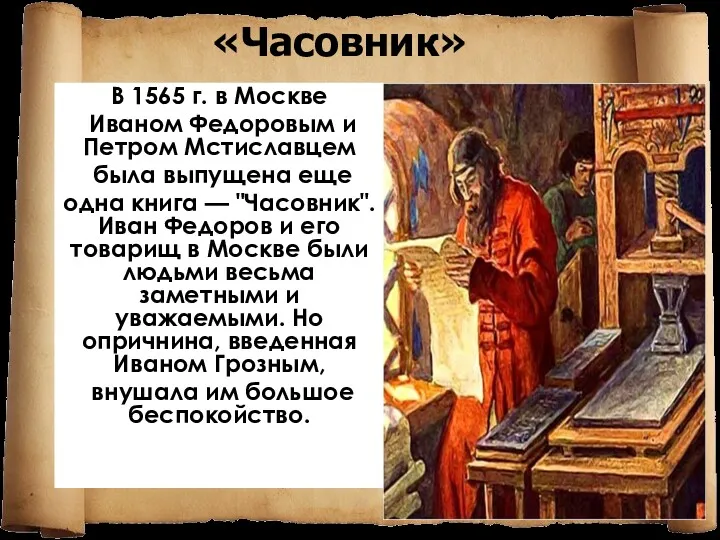 «Часовник»

В 1565 г. в Москве Иваном Федоровым и Петром Мстиславцем была выпущена еще одна книга — "Часовник". Иван Федоров и его товарищ в Москве были людьми весьма заметными и уважаемыми. Но опричнина, введенная Иваном Грозным, внушала им большое беспокойство.